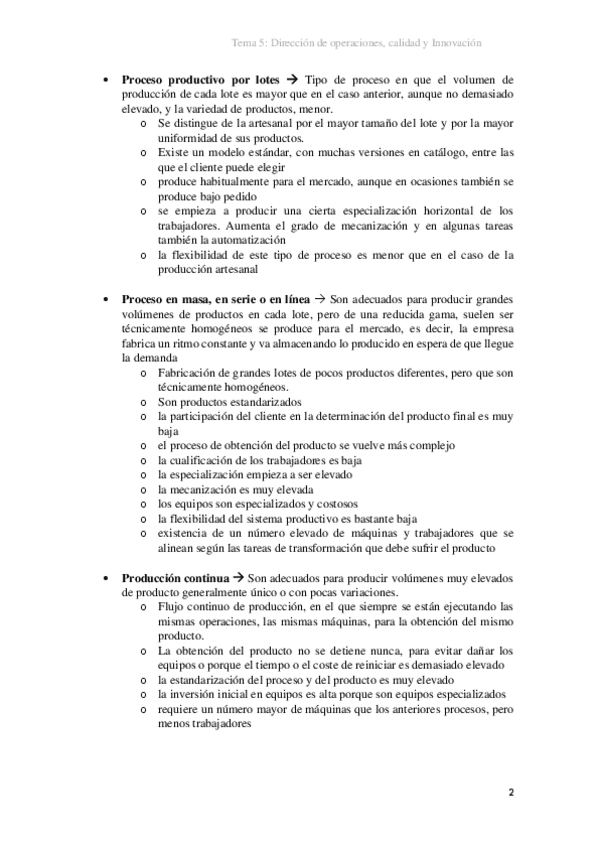 Tema 5: Dirección de operaciones, calidad y Innovación

• **Proceso productivo por lotes** → Tipo de proceso en que el volumen de producción de cada lote es mayor que en el caso anterior, aunque no demasiado elevado, y la variedad de productos, menor.
  o Se distingue de la artesanal por el mayor tamaño del lote y por la mayor uniformidad de sus productos.
  o Existe un modelo estándar, con muchas versiones en catálogo, entre las que el cliente puede elegir
  o produce habitualmente para el mercado, aunque en ocasiones también se produce bajo pedido
  o se empieza a producir una cierta especialización horizontal de los trabajadores. Aumenta el grado de mecanización y en algunas tareas también la automatización
  o la flexibilidad de este tipo de proceso es menor que en el caso de la producción artesanal

• **Proceso en masa, en serie o en línea** → Son adecuados para producir grandes volúmenes de productos en cada lote, pero de una reducida gama, suelen ser técnicamente homogéneos se produce para el mercado, es decir, la empresa fabrica un ritmo constante y va almacenando lo producido en espera de que llegue la demanda
  o Fabricación de grandes lotes de pocos productos diferentes, pero que son técnicamente homogéneos.
  o Son productos estandarizados
  o la participación del cliente en la determinación del producto final es muy baja
  o el proceso de obtención del producto se vuelve más complejo
  o la cualificación de los trabajadores es baja
  o la especialización empieza a ser elevado
  o la mecanización es muy elevada
  o los equipos son especializados y costosos
  o la flexibilidad del sistema productivo es bastante baja
  o existencia de un número elevado de máquinas y trabajadores que se alinean según las tareas de transformación que debe sufrir el producto

• **Producción continua** → Son adecuados para producir volúmenes muy elevados de producto generalmente único o con pocas variaciones.
  o Flujo continuo de producción, en el que siempre se están ejecutando las mismas operaciones, las mismas máquinas, para la obtención del mismo producto.
  o La obtención del producto no se detiene nunca, para evitar dañar los equipos o porque el tiempo o el coste de reiniciar es demasiado elevado
  o la estandarización del proceso y del producto es muy elevado
  o la inversión inicial en equipos es alta porque son equipos especializados
  o requiere un número mayor de máquinas que los anteriores procesos, pero menos trabajadores

2